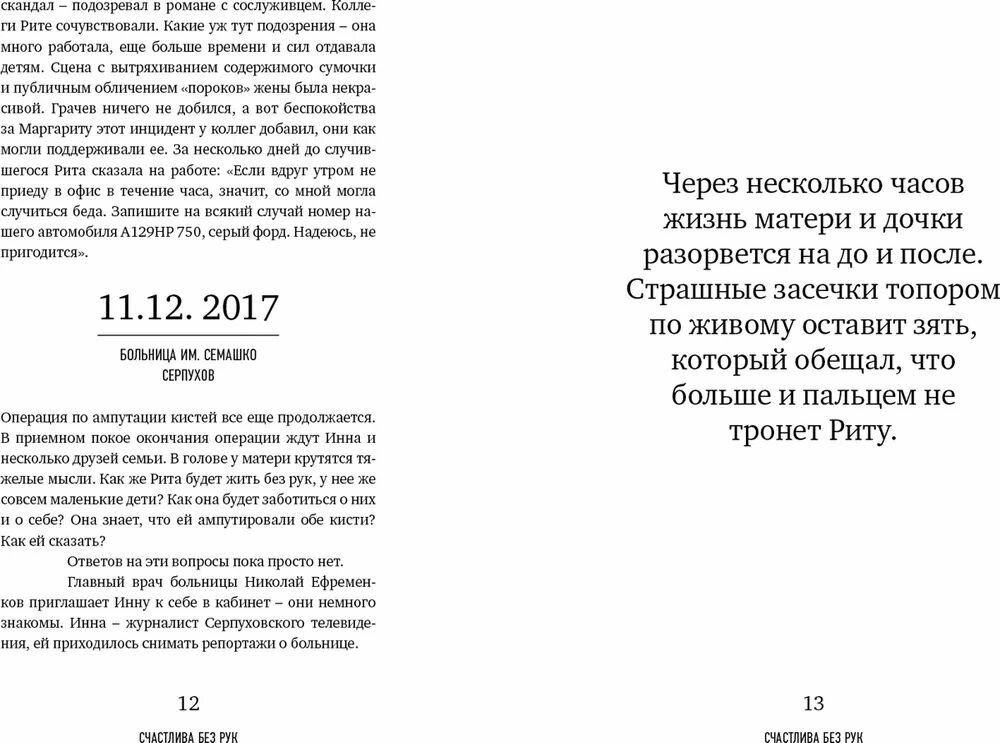 скандал – подозревал в романе с сослуживцем. Коллеги Рите сочувствовали. Какие уж тут подозрения – она много работала, еще больше времени и сил отдавала детям. Сцена с вытряхиванием содержимого сумочки и публичным обличением «пороков» жены была некрасивой. Грачев ничего не добился, а вот беспокойства за Маргариту этот инцидент у коллег добавил, они как могли поддерживали ее. За несколько дней до случившегося Рита сказала на работе: «Если вдруг утром не приеду в офис в течение часа, значит, со мной могла случиться беда. Запишите на всякий случай номер нашего автомобиля А129НР 750, серый форд. Надеюсь, не пригодится».

11.12. 2017

БОЛЬНИЦА ИМ. СЕМАШКО
СЕРПУХОВ

Операция по ампутации кистей все еще продолжается. В приемном покое окончания операции ждут Инна и несколько друзей семьи. В голове у матери крутятся тяжелые мысли. Как же Рита будет жить без рук, у нее же совсем маленькие дети? Как она будет заботиться о них и о себе? Она знает, что ей ампутировали обе кисти? Как ей сказать?

Ответов на эти вопросы пока просто нет.

Главный врач больницы Николай Ефременков приглашает Инну к себе в кабинет – они немного знакомы. Инна – журналист Серпуховского телевидения, ей приходилось снимать репортажи о больнице.

12

СЧАСТЛИВА БЕЗ РУК

Через несколько часов жизнь матери и дочки разорвется на до и после. Страшные засечки топором по живому оставит зять, который обещал, что больше и пальцем не тронет Риту.

13

СЧАСТЛИВА БЕЗ РУК